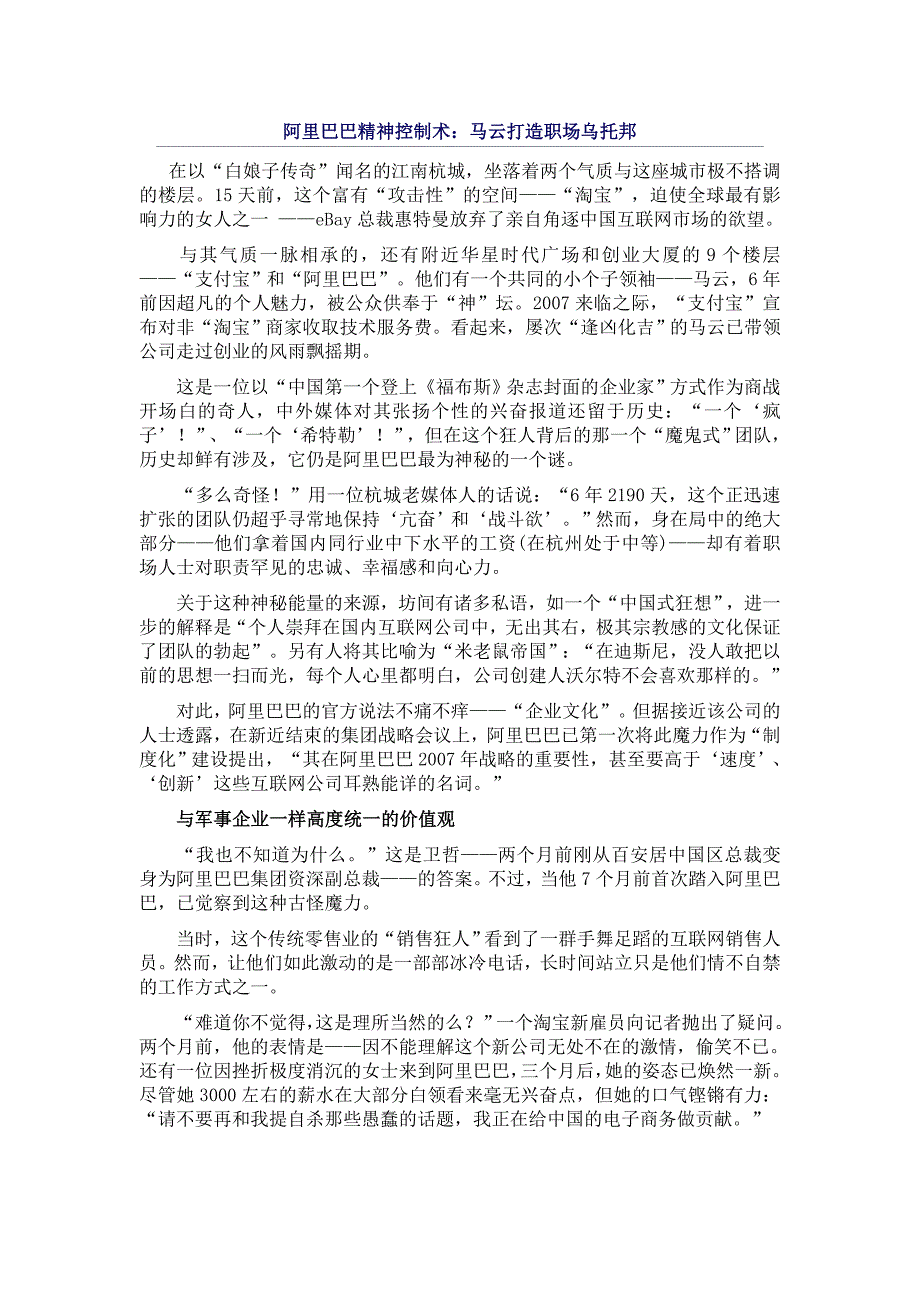 阿里巴巴精神控制术：马云打造职场乌托邦

在以“白娘子传奇”闻名的江南杭城，坐落着两个气质与这座城市极不搭调的楼层。15天前，这个富有“攻击性”的空间——“淘宝”，迫使全球最有影响力的女人之一 ——eBay总裁惠特曼放弃了亲自角逐中国互联网市场的欲望。

与其气质一脉相承的，还有附近华星时代广场和创业大厦的9个楼层——“支付宝”和“阿里巴巴”。他们有一个共同的小个子领袖——马云，6年前因超凡的个人魅力，被公众供奉于“神”坛。2007来临之际，“支付宝”宣布对非“淘宝”商家收取技术服务费。看起来，屡次“逢凶化吉”的马云已带领公司走过创业的风雨飘摇期。

这是一位以“中国第一个登上《福布斯》杂志封面的企业家”方式作为商战开场白的奇人，中外媒体对其张扬个性的兴奋报道还留于历史：“一个‘疯子’！”、“一个‘希特勒’！”，但在这个狂人背后的那一个“魔鬼式”团队，历史却鲜有涉及，它仍是阿里巴巴最为神秘的一个谜。

“多么奇怪！”用一位杭城老媒体人的话说：“6年2190天，这个正迅速扩张的团队仍超乎寻常地保持‘亢奋’和‘战斗欲’。”然而，身在局中的绝大部分——他们拿着国内同行业中下水平的工资(在杭州处于中等)——却有着职场人士对职责罕见的忠诚、幸福感和向心力。

关于这种神秘能量的来源，坊间有诸多私语，如一个“中国式狂想”，进一步的解释是“个人崇拜在国内互联网公司中，无出其右，极其宗教感的文化保证了团队的勃起”。另有人将其比喻为“米老鼠帝国”：“在迪斯尼，没人敢把以前的思想一扫而光，每个人心里都明白，公司创建人沃尔特不会喜欢那样的。”

对此，阿里巴巴的官方说法不痛不痒——“企业文化”。但据接近该公司的人士透露，在新近结束的集团战略会议上，阿里巴巴已第一次将此魔力作为“制度化”建设提出，“其在阿里巴巴2007年战略的重要性，甚至要高于‘速度’、‘创新’这些互联网公司耳熟能详的名词。”

与军事企业一样高度统一的价值观

“我也不知道为什么。”这是卫哲——两个月前刚从百安居中国区总裁变身为阿里巴巴集团资深副总裁——的答案。不过，当他7个月前首次踏入阿里巴巴，已觉察到这种古怪魔力。

当时，这个传统零售业的“销售狂人”看到了一群手舞足蹈的互联网销售人员。然而，让他们如此激动的是一部部冰冷电话，长时间站立只是他们情不自禁的工作方式之一。

“难道你不觉得,这是理所当然的么？”一个淘宝新雇员向记者抛出了疑问。两个月前，他的表情是——因不能理解这个新公司无处不在的激情，偷笑不已。还有一位因挫折极度消沉的女士来到阿里巴巴,三个月后，她的姿态已焕然一新。尽管她3000左右的薪水在大部分白领看来毫无兴奋点，但她的口气铿锵有力：“请不要再和我提自杀那些愚蠢的话题，我正在给中国的电子商务做贡献。”